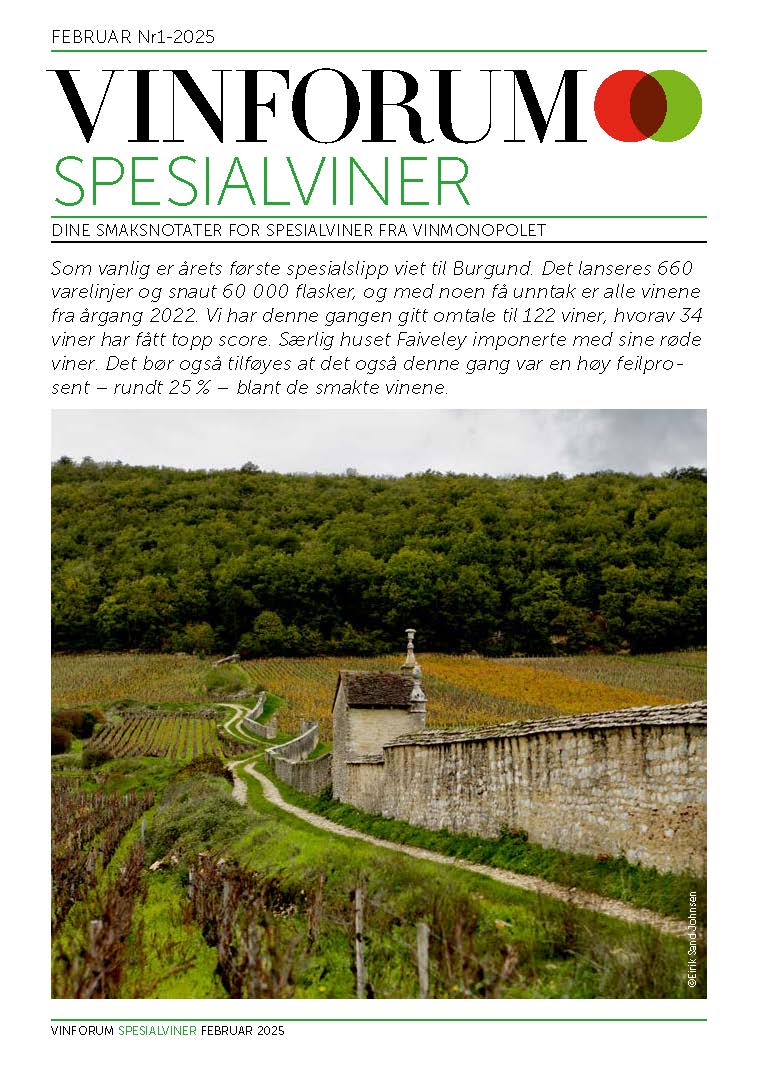 FEBRUAR Nr1-2025

VINFORUM

SPESIALVINER

DINE SMAKSNOTATER FOR SPESIALVINER FRA VINMONOPOLET

Som vanlig er årets første spesialslipp viet til Burgund. Det lanseres 660 varelinjer og snaut 60 000 flasker, og med noen få unntak er alle vinene fra årgang 2022. Vi har denne gangen gitt omtale til 122 viner, hvorav 34 viner har fått topp score. Særlig huset Faiveley imponerte med sine røde viner. Det bør også tilføyes at det også denne gang var en høy feilprosent – rundt 25 % – blant de smakte vinene.

©Eirik Sand Johnsen

VINFORUM SPESIALVINER FEBRUAR 2025